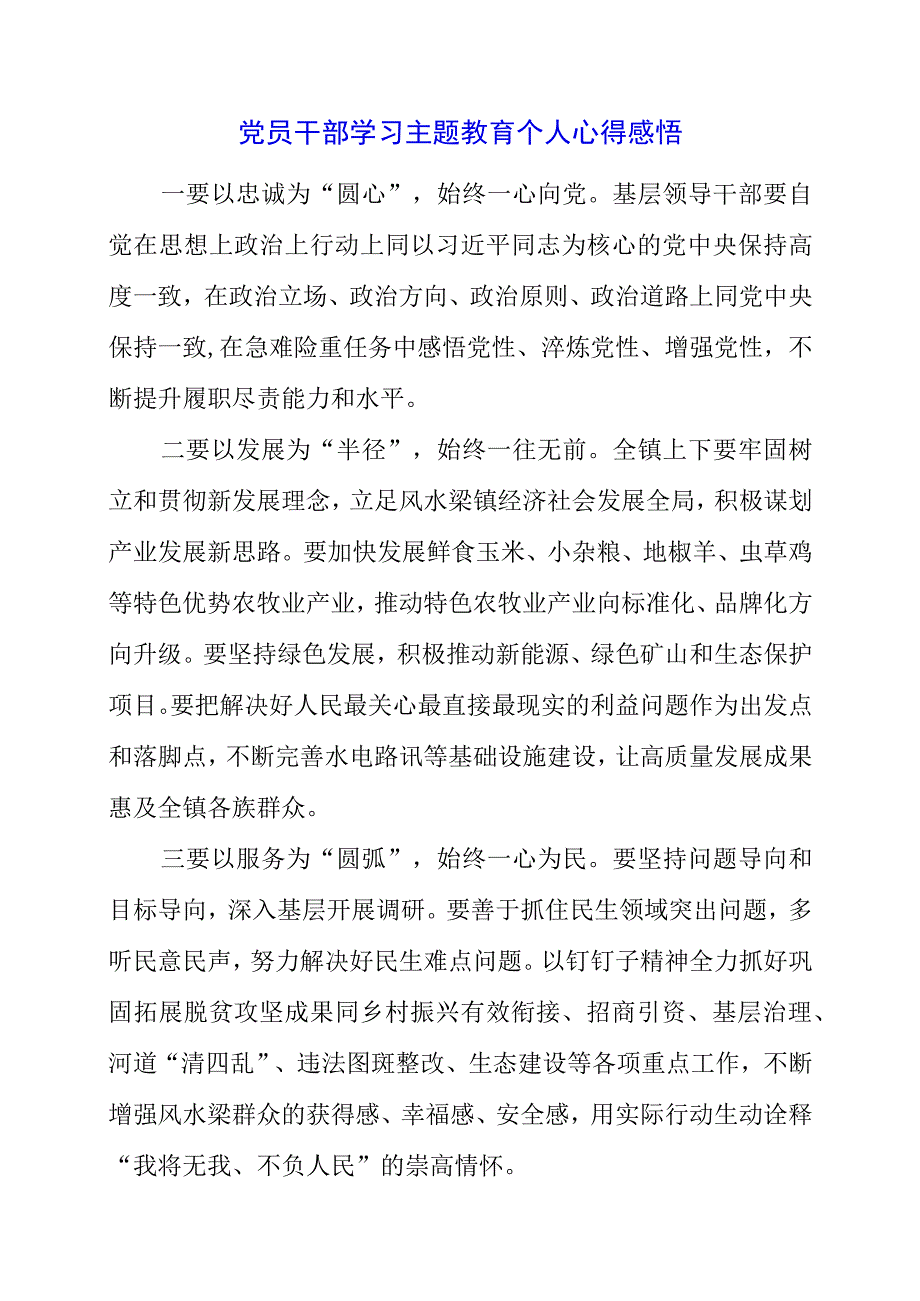 党员干部学习主题教育个人心得感悟

一要以忠诚为“圆心”，始终一心向党。基层领导干部要自觉在思想上政治上行动上同以习近平同志为核心的党中央保持高度一致，在政治立场、政治方向、政治原则、政治道路上同党中央保持一致,在急难险重任务中感悟党性、淬炼党性、增强党性，不断提升履职尽责能力和水平。

二要以发展为“半径”，始终一往无前。全镇上下要牢固树立和贯彻新发展理念，立足风水梁镇经济社会发展全局，积极谋划产业发展新思路。要加快发展鲜食玉米、小杂粮、地椒羊、虫草鸡等特色优势农牧业产业，推动特色农牧业产业向标准化、品牌化方向升级。要坚持绿色发展，积极推动新能源、绿色矿山和生态保护项目。要把解决好人民最关心最直接最现实的利益问题作为出发点和落脚点，不断完善水电路讯等基础设施建设，让高质量发展成果惠及全镇各族群众。

三要以服务为“圆弧”，始终一心为民。要坚持问题导向和目标导向，深入基层开展调研。要善于抓住民生领域突出问题，多听民意民声，努力解决好民生难点问题。以钉钉子精神全力抓好巩固拓展脱贫攻坚成果同乡村振兴有效衔接、招商引资、基层治理、河道“清四乱”、违法图斑整改、生态建设等各项重点工作，不断增强风水梁群众的获得感、幸福感、安全感，用实际行动生动诠释“我将无我、不负人民”的崇高情怀。